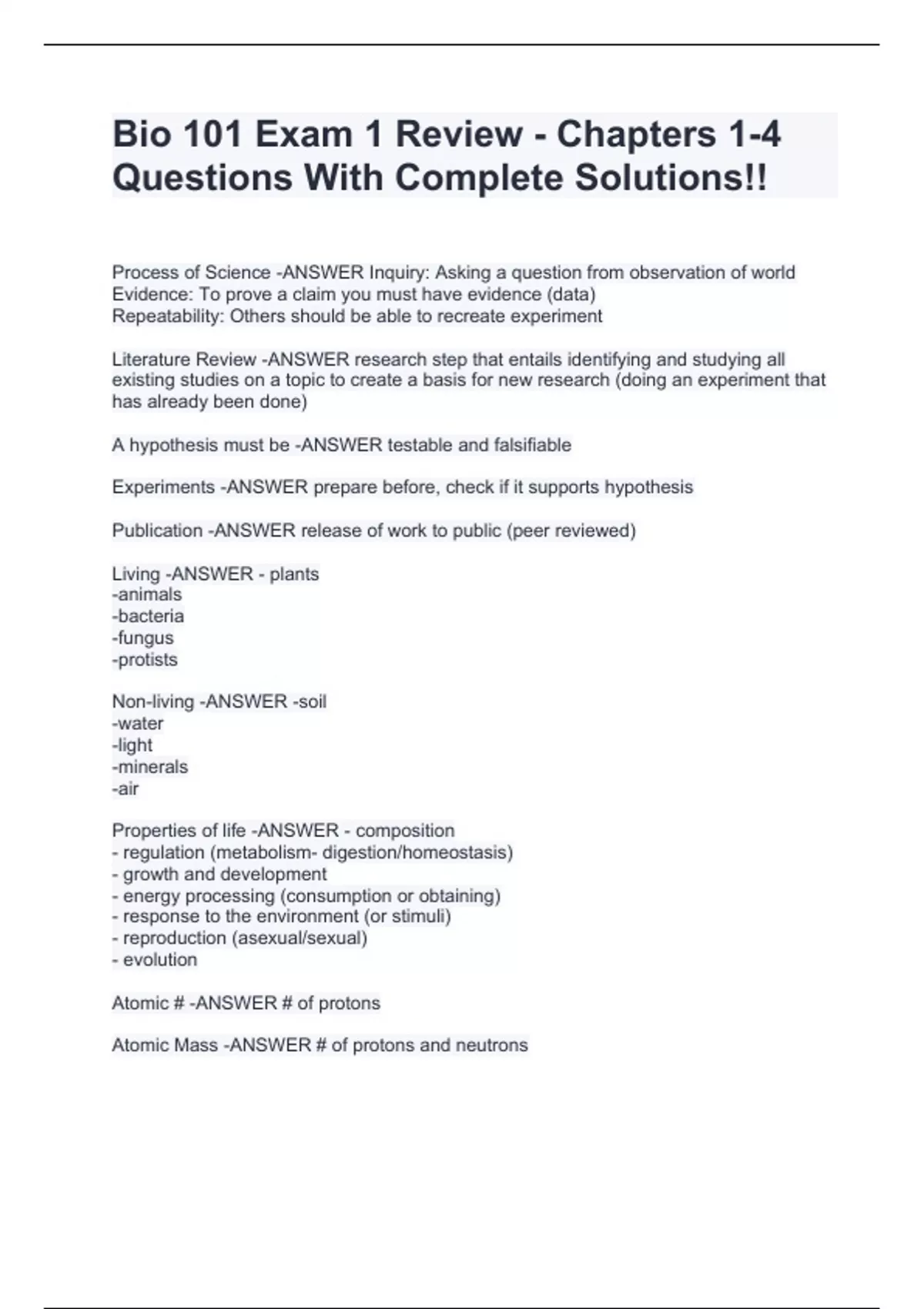 Bio 101 Exam 1 Review - Chapters 1-4 Questions With Complete Solutions!!

Process of Science -ANSWER Inquiry: Asking a question from observation of world
Evidence: To prove a claim you must have evidence (data)
Repeatability: Others should be able to recreate experiment

Literature Review -ANSWER research step that entails identifying and studying all existing studies on a topic to create a basis for new research (doing an experiment that has already been done)

A hypothesis must be -ANSWER testable and falsifiable

Experiments -ANSWER prepare before, check if it supports hypothesis

Publication -ANSWER release of work to public (peer reviewed)

Living -ANSWER - plants
-animals
-bacteria
-fungus
-protists

Non-living -ANSWER -soil
-water
-light
-minerals
-air

Properties of life -ANSWER - composition
- regulation (metabolism- digestion/homeostasis)
- growth and development
- energy processing (consumption or obtaining)
- response to the environment (or stimuli)
- reproduction (asexual/sexual)
- evolution

Atomic # -ANSWER # of protons

Atomic Mass -ANSWER # of protons and neutrons